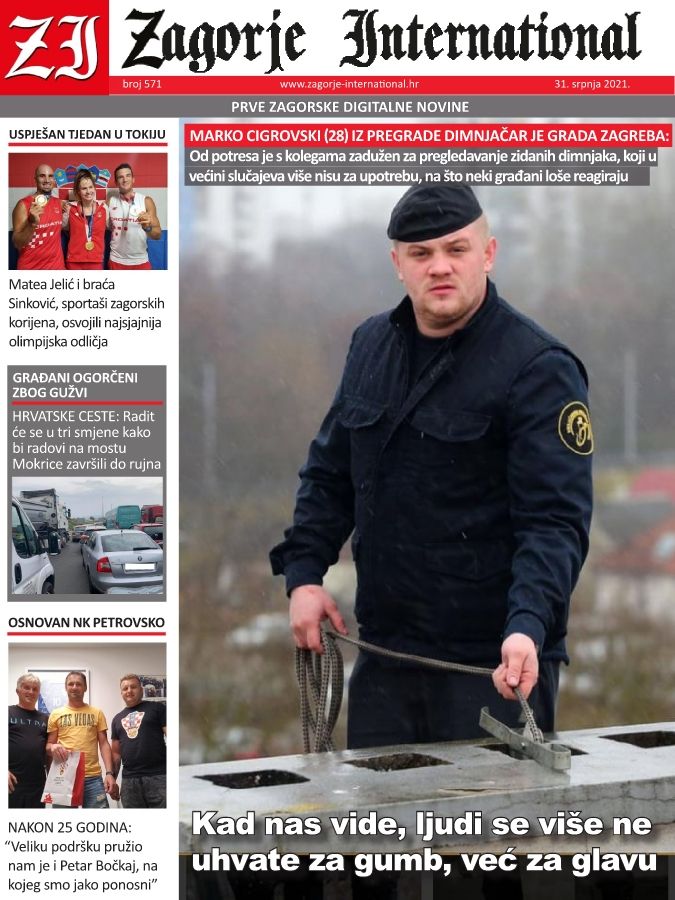 ZI Zagorje International

broj 571 www.zagorje-international.hr 31. srpnja 2021.

PRVE ZAGORSKE DIGITALNE NOVINE

USPJEŠAN TJEDAN U TOKIJU

Matea Jelić i braća Sinković, sportaši zagorskih korijena, osvojili najsjajnija olimpijska odličja

GRAĐANI OGORČENI ZBOG GUŽVI

HRVATSKE CESTE: Radit će se u tri smjene kako bi radovi na mostu Mokrice završili do rujna

OSNOVAN NK PETROVSKO

NAKON 25 GODINA: "Veliku podršku pružio nam je i Petar Bočkaj, na kojeg smo jako ponosni"

MARKO CIGROVSKI (28) IZ PREGRADE DIMNJAČAR JE GRADA ZAGREBA:

Od potresa je s kolegama zadužen za pregledavanje zidanih dimnjaka, koji u većini slučajeva više nisu za upotrebu, na što neki građani loše reagiraju

Kad nas vide, ljudi se više ne uhvate za gumb, već za glavu